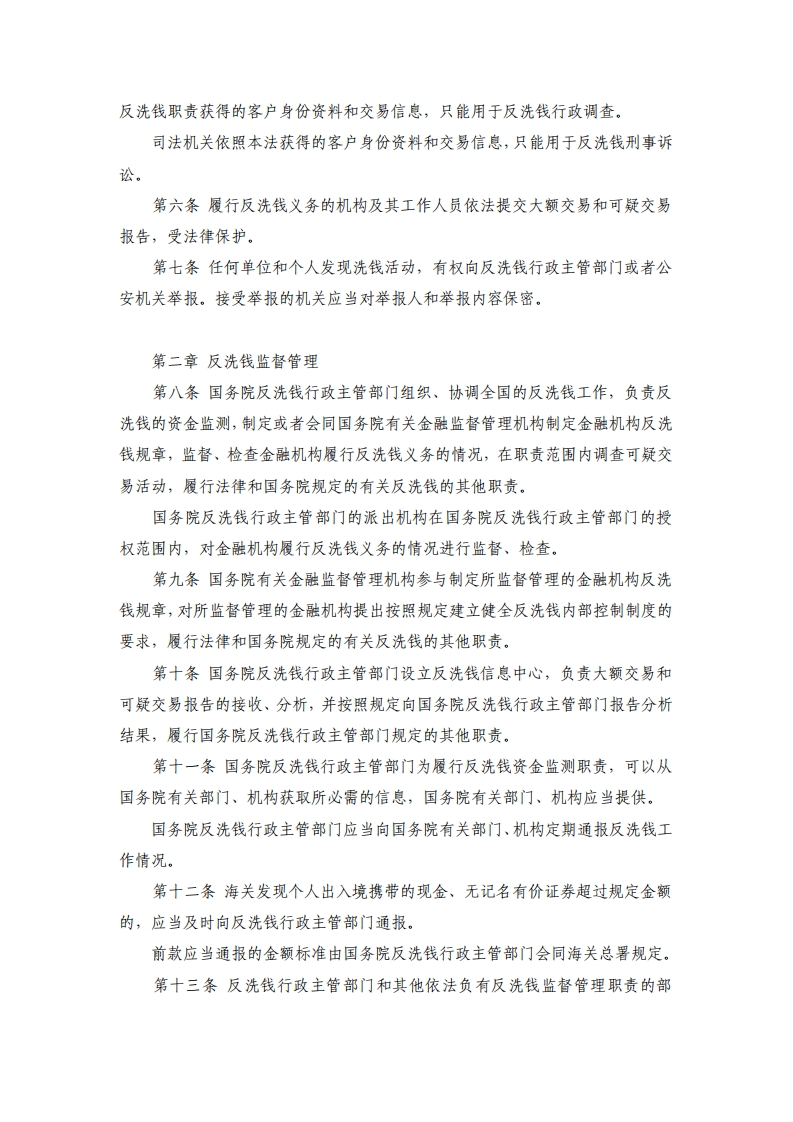 反洗钱职责获得的客户身份资料和交易信息，只能用于反洗钱行政调查。

司法机关依照本法获得的客户身份资料和交易信息，只能用于反洗钱刑事诉讼。

第六条 履行反洗钱义务的机构及其工作人员依法提交大额交易和可疑交易报告，受法律保护。

第七条 任何单位和个人发现洗钱活动，有权向反洗钱行政主管部门或者公安机关举报。接受举报的机关应当对举报人和举报内容保密。

第二章 反洗钱监督管理

第八条 国务院反洗钱行政主管部门组织、协调全国的反洗钱工作，负责反洗钱的资金监测，制定或者会同国务院有关金融监督管理机构制定金融机构反洗钱规章，监督、检查金融机构履行反洗钱义务的情况，在职责范围内调查可疑交易活动，履行法律和国务院规定的有关反洗钱的其他职责。

国务院反洗钱行政主管部门的派出机构在国务院反洗钱行政主管部门的授权范围内，对金融机构履行反洗钱义务的情况进行监督、检查。

第九条 国务院有关金融监督管理机构参与制定所监督管理的金融机构反洗钱规章，对所监督管理的金融机构提出按照规定建立健全反洗钱内部控制制度的要求，履行法律和国务院规定的有关反洗钱的其他职责。

第十条 国务院反洗钱行政主管部门设立反洗钱信息中心，负责大额交易和可疑交易报告的接收、分析，并按照规定向国务院反洗钱行政主管部门报告分析结果，履行国务院反洗钱行政主管部门规定的其他职责。

第十一条 国务院反洗钱行政主管部门为履行反洗钱资金监测职责，可以从国务院有关部门、机构获取所必需的信息，国务院有关部门、机构应当提供。

国务院反洗钱行政主管部门应当向国务院有关部门、机构定期通报反洗钱工作情况。

第十二条 海关发现个人出入境携带的现金、无记名有价证券超过规定金额的，应当及时向反洗钱行政主管部门通报。

前款应当通报的金额标准由国务院反洗钱行政主管部门会同海关总署规定。

第十三条 反洗钱行政主管部门和其他依法负有反洗钱监督管理职责的部